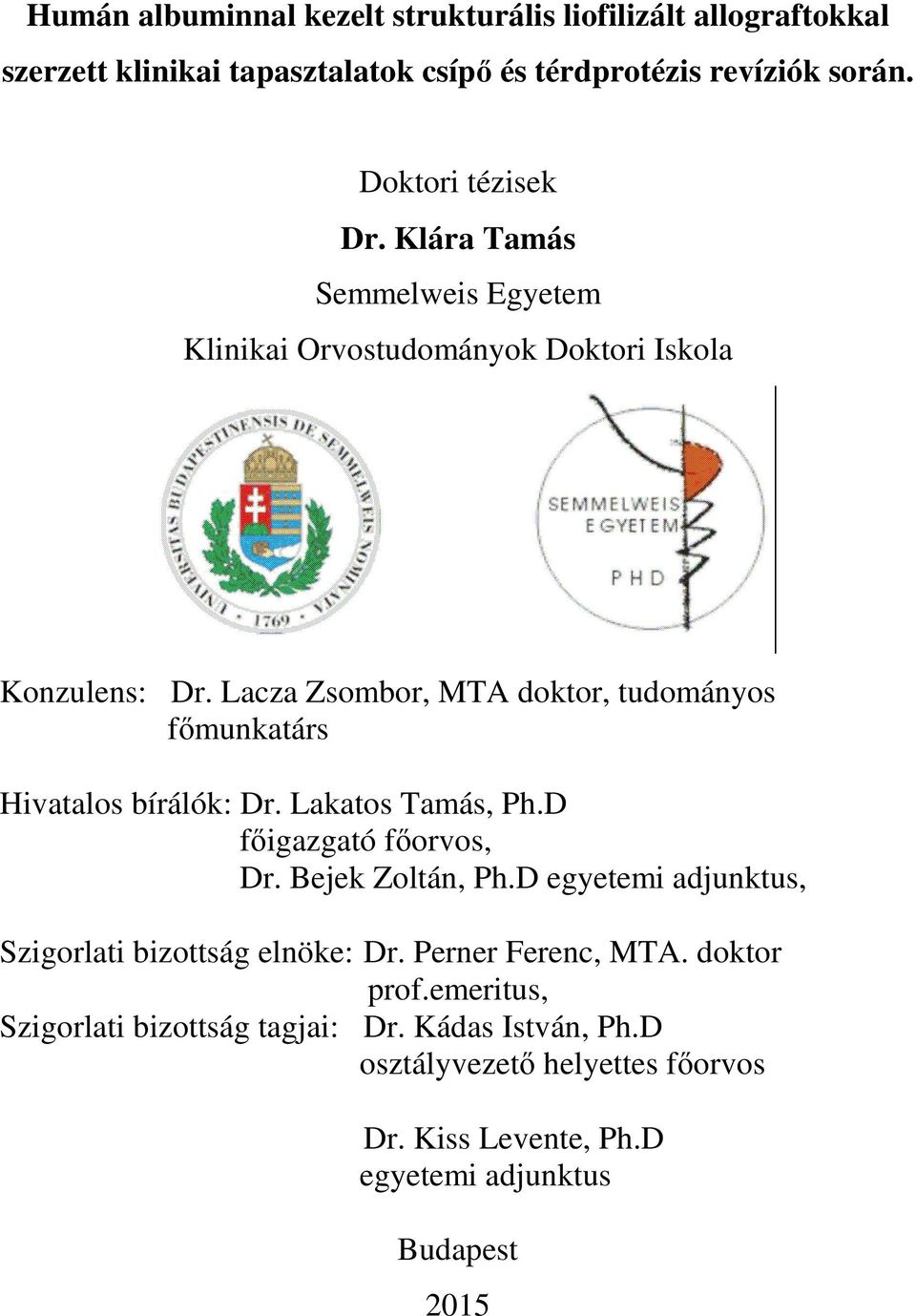 Humán albuminnal kezelt strukturális liofilizált allograftokkal szerzett klinikai tapasztalatok csípő és térdprotézis revíziók során.

Doktori tézisek

Dr. Klára Tamás

Semmelweis Egyetem

Klinikai Orvostudományok Doktori Iskola

UNIVERSITAS BUDAPESTINENSIS DE SEMMELWEIS NOMINATA 1769

SEMMELWEIS EGYETEM PHD

Konzulens: Dr. Lacza Zsombor, MTA doktor, tudományos főmunkatárs

Hivatalos bírálók: Dr. Lakatos Tamás, Ph.D főigazgató főorvos, Dr. Bejek Zoltán, Ph.D egyetemi adjunktus,

Szigorlati bizottság elnöke: Dr. Perner Ferenc, MTA. doktor prof.emeritus,
Szigorlati bizottság tagjai: Dr. Kádas István, Ph.D osztályvezető helyettes főorvos

Dr. Kiss Levente, Ph.D egyetemi adjunktus

Budapest

2015